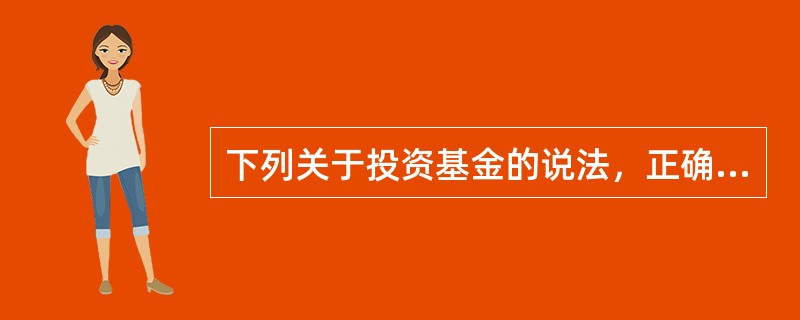 下列关于投资基金的说法，正确...